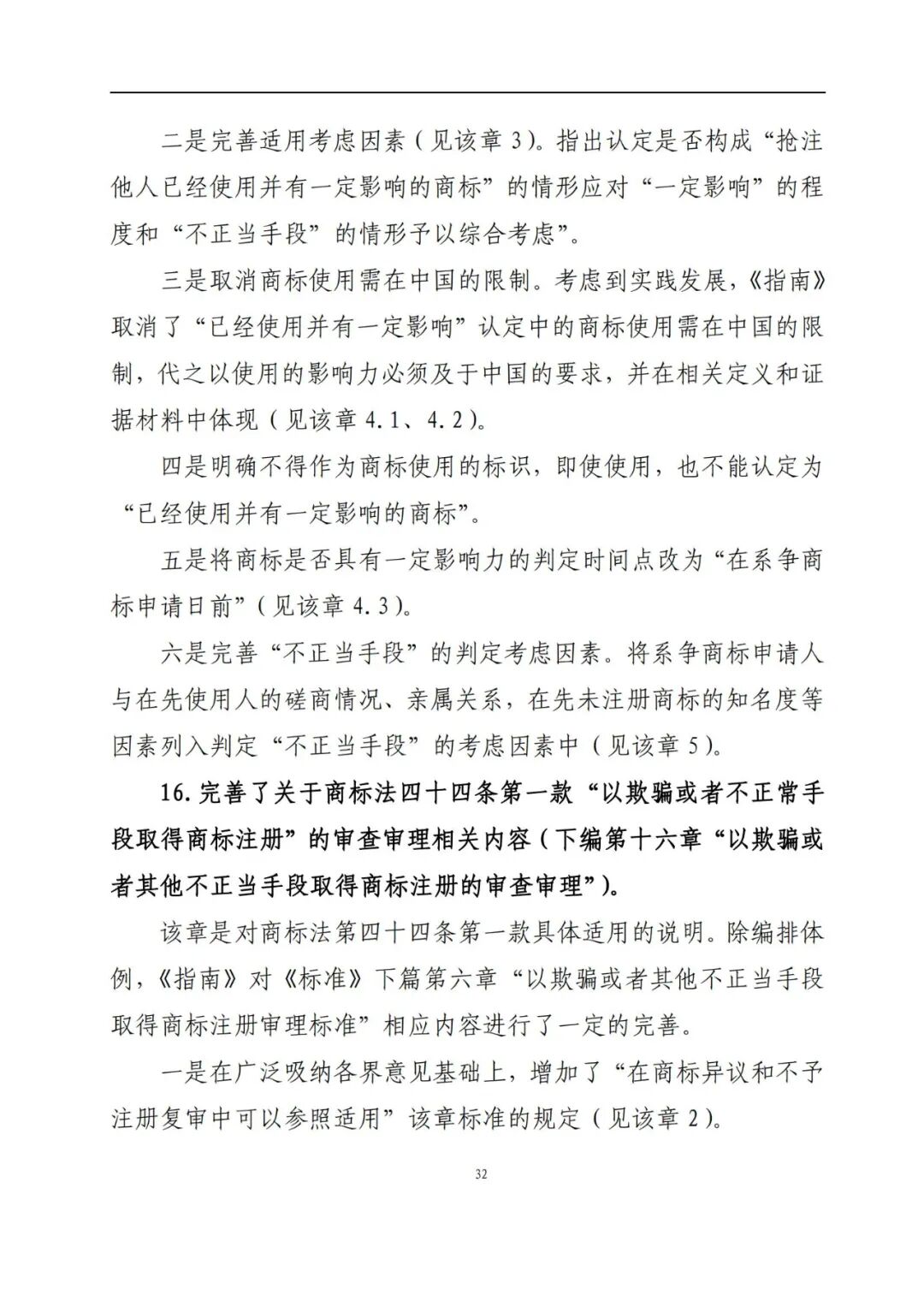 二是完善适用考虑因素（见该章 3）。指出认定是否构成“抢注他人已经使用并有一定影响的商标”的情形应对“一定影响”的程度和“不正当手段”的情形予以综合考虑”。

三是取消商标使用需在中国的限制。考虑到实践发展，《指南》取消了“已经使用并有一定影响”认定中的商标使用需在中国的限制，代之以使用的影响力必须及于中国的要求，并在相关定义和证据材料中体现（见该章 4.1、4.2）。

四是明确不得作为商标使用的标识，即使使用，也不能认定为“已经使用并有一定影响的商标”。

五是将商标是否具有一定影响力的判定时间点改为“在系争商标申请日前”（见该章 4.3）。

六是完善“不正当手段”的判定考虑因素。将系争商标申请人与在先使用人的磋商情况、亲属关系，在先未注册商标的知名度等因素列入判定“不正当手段”的考虑因素中（见该章 5）。

16. 完善了关于商标法四十四条第一款“以欺骗或者不正常手段取得商标注册”的审查审理相关内容（下编第十六章“以欺骗或者其他不正当手段取得商标注册的审查审理”）。

该章是对商标法第四十四条第一款具体适用的说明。除编排体例，《指南》对《标准》下篇第六章“以欺骗或者其他不正当手段取得商标注册审理标准”相应内容进行了一定的完善。

一是在广泛吸纳各界意见基础上，增加了“在商标异议和不予注册复审中可以参照适用”该章标准的规定（见该章 2）。

32